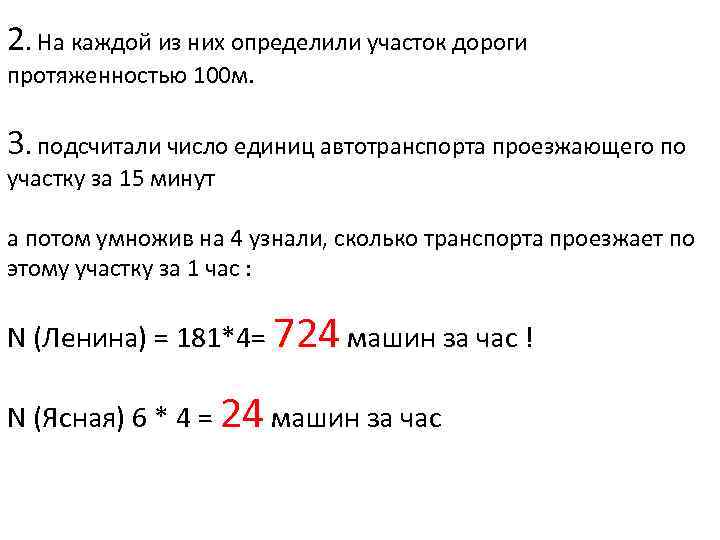 2. На каждой из них определили участок дороги протяженностью 100м.

3. подсчитали число единиц автотранспорта проезжающего по участку за 15 минут

а потом умножив на 4 узнали, сколько транспорта проезжает по этому участку за 1 час :

N (Ленина) = 181*4= 724 машин за час !

N (Ясная) 6 * 4 = 24 машин за час